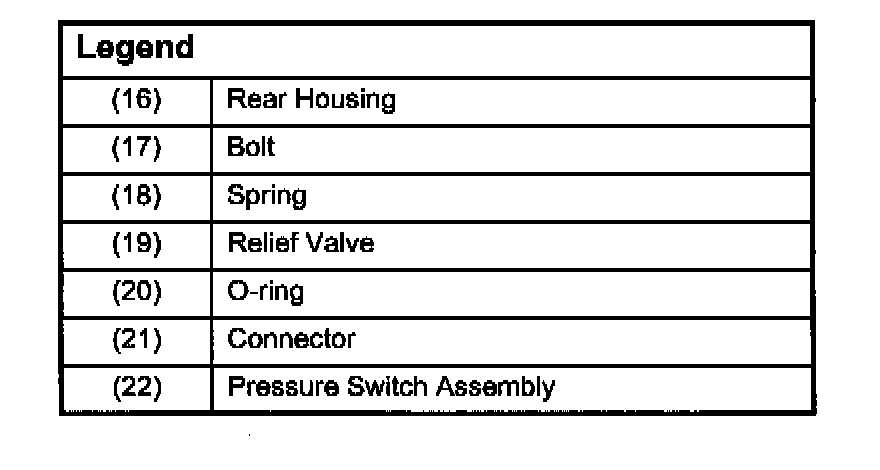 | Legend | |
|---|---|
| (16) | Rear Housing |
| (17) | Bolt |
| (18) | Spring |
| (19) | Relief Valve |
| (20) | O-ring |
| (21) | Connector |
| (22) | Pressure Switch Assembly |